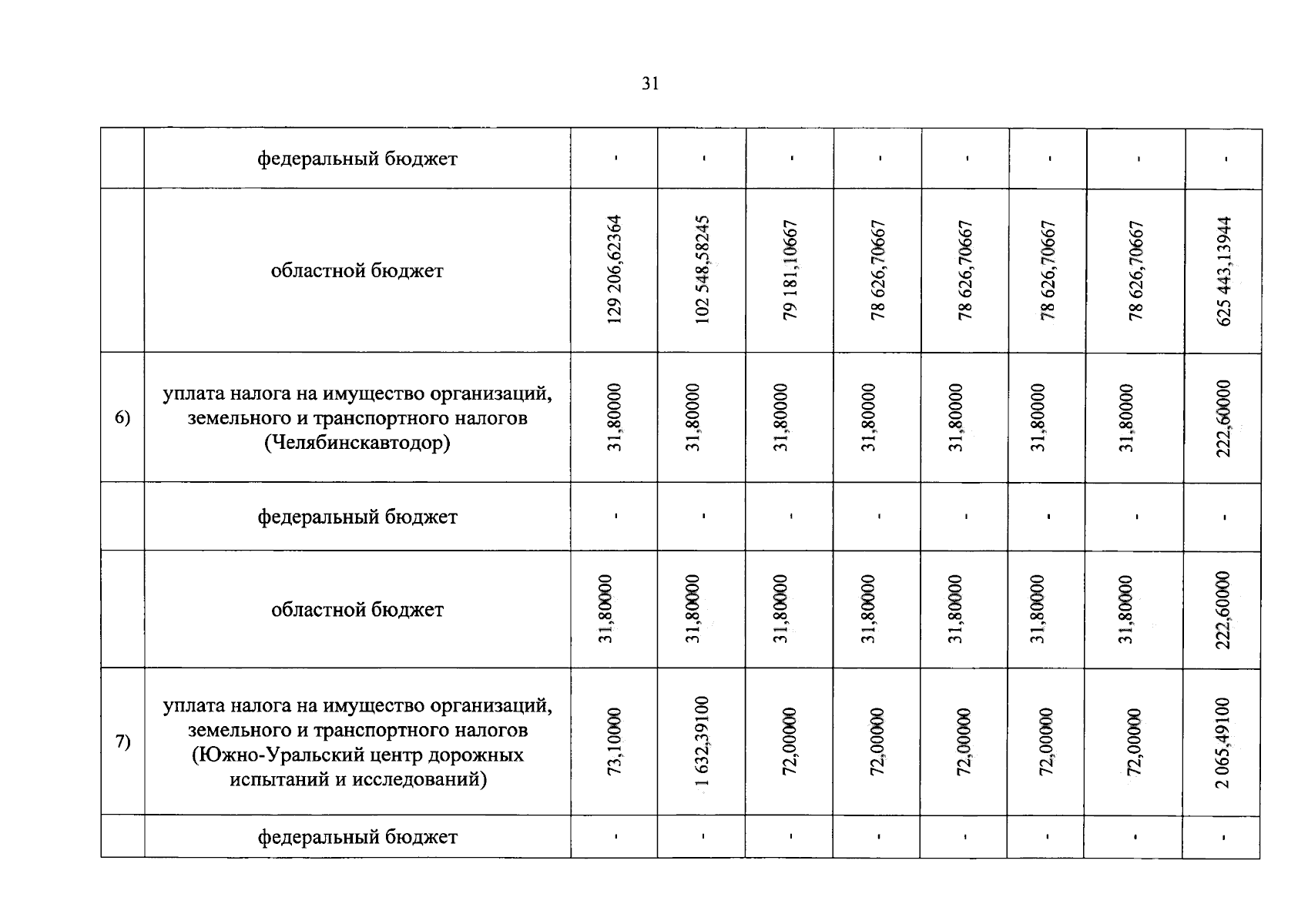 31

|  |  |  |  |  |  |  |  |  |  |
|---|---|---|---|---|---|---|---|---|---|
|  | федеральный бюджет | - | - | - | - | - | - | - | - |
|  | областной бюджет | 129 206,62364 | 102 548,58245 | 79 181,10667 | 78 626,70667 | 78 626,70667 | 78 626,70667 | 78 626,70667 | 625 443,13944 |
| 6) | уплата налога на имущество организаций, земельного и транспортного налогов (Челябинскавтодор) | 31,80000 | 31,80000 | 31,80000 | 31,80000 | 31,80000 | 31,80000 | 31,80000 | 222,60000 |
|  | федеральный бюджет | - | - | - | - | - | - | - | - |
|  | областной бюджет | 31,80000 | 31,80000 | 31,80000 | 31,80000 | 31,80000 | 31,80000 | 31,80000 | 222,60000 |
| 7) | уплата налога на имущество организаций, земельного и транспортного налогов (Южно-Уральский центр дорожных испытаний и исследований) | 73,10000 | 1 632,39100 | 72,00000 | 72,00000 | 72,00000 | 72,00000 | 72,00000 | 2 065,49100 |
|  | федеральный бюджет | - | - | - | - | - | - | - | - |